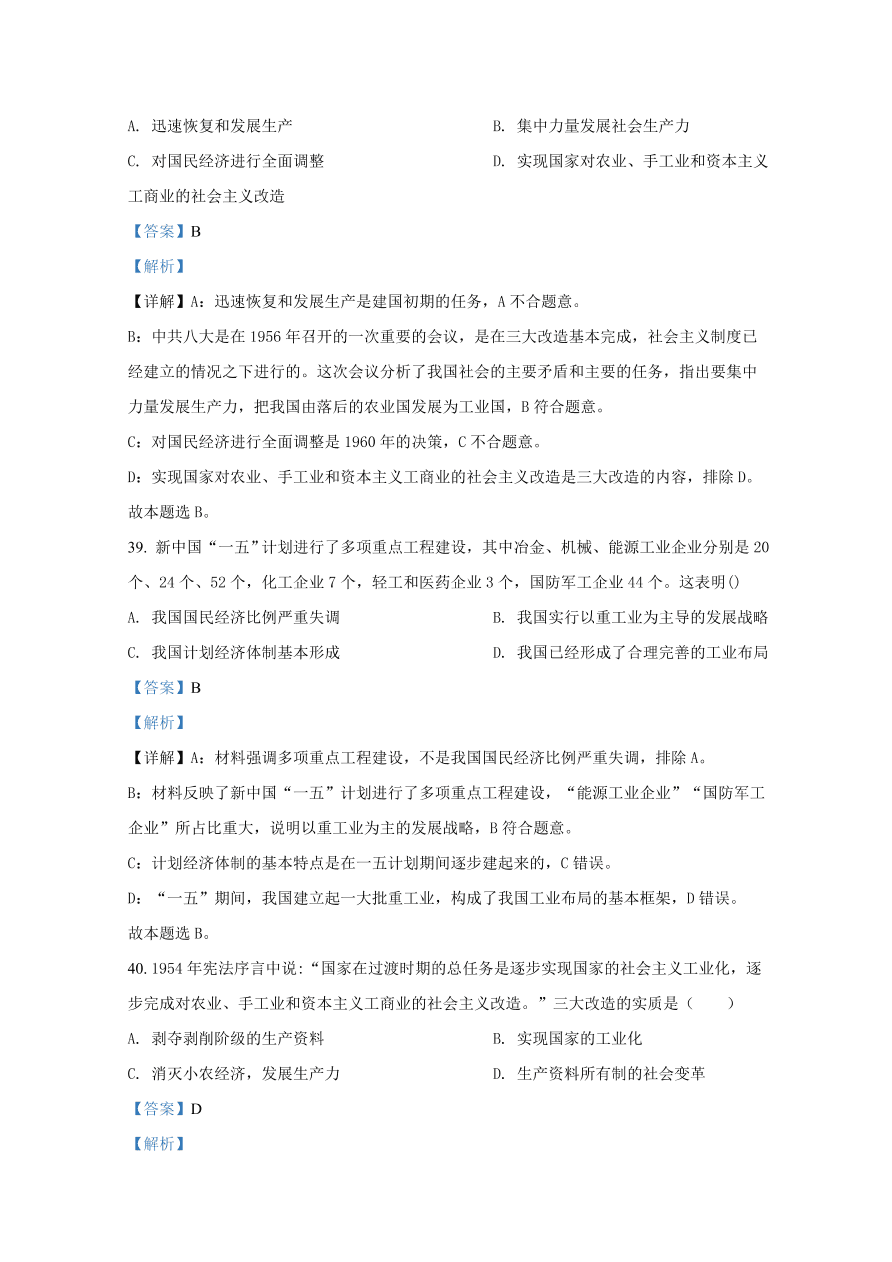 A. 迅速恢复和发展生产

B. 集中力量发展社会生产力

C. 对国民经济进行全面调整

D. 实现国家对农业、手工业和资本主义工商业的社会主义改造

【答案】B

【解析】

【详解】A：迅速恢复和发展生产是建国初期的任务，A 不合题意。

B：中共八大是在 1956 年召开的一次重要的会议，是在三大改造基本完成，社会主义制度已经建立的情况之下进行的。这次会议分析了我国社会的主要矛盾和主要的任务，指出要集中力量发展生产力，把我国由落后的农业国发展为工业国，B 符合题意。

C：对国民经济进行全面调整是 1960 年的决策，C 不合题意。

D：实现国家对农业、手工业和资本主义工商业的社会主义改造是三大改造的内容，排除 D。

故本题选 B。

39. 新中国“一五”计划进行了多项重点工程建设，其中冶金、机械、能源工业企业分别是 20 个、24 个、52 个，化工企业 7 个，轻工和医药企业 3 个，国防军工企业 44 个。这表明()

A. 我国国民经济比例严重失调

B. 我国实行以重工业为主导的发展战略

C. 我国计划经济体制基本形成

D. 我国已经形成了合理完善的工业布局

【答案】B

【解析】

【详解】A：材料强调多项重点工程建设，不是我国国民经济比例严重失调，排除 A。

B：材料反映了新中国“一五”计划进行了多项重点工程建设，“能源工业企业”“国防军工企业”所占比重大，说明以重工业为主的发展战略，B 符合题意。

C：计划经济体制的基本特点是在一五计划期间逐步建起来的，C 错误。

D：“一五”期间，我国建立起一大批重工业，构成了我国工业布局的基本框架，D 错误。

故本题选 B。

40. 1954 年宪法序言中说：“国家在过渡时期的总任务是逐步实现国家的社会主义工业化，逐步完成对农业、手工业和资本主义工商业的社会主义改造。”三大改造的实质是（　　）

A. 剥夺剥削阶级的生产资料

B. 实现国家的工业化

C. 消灭小农经济，发展生产力

D. 生产资料所有制的社会变革

【答案】D

【解析】